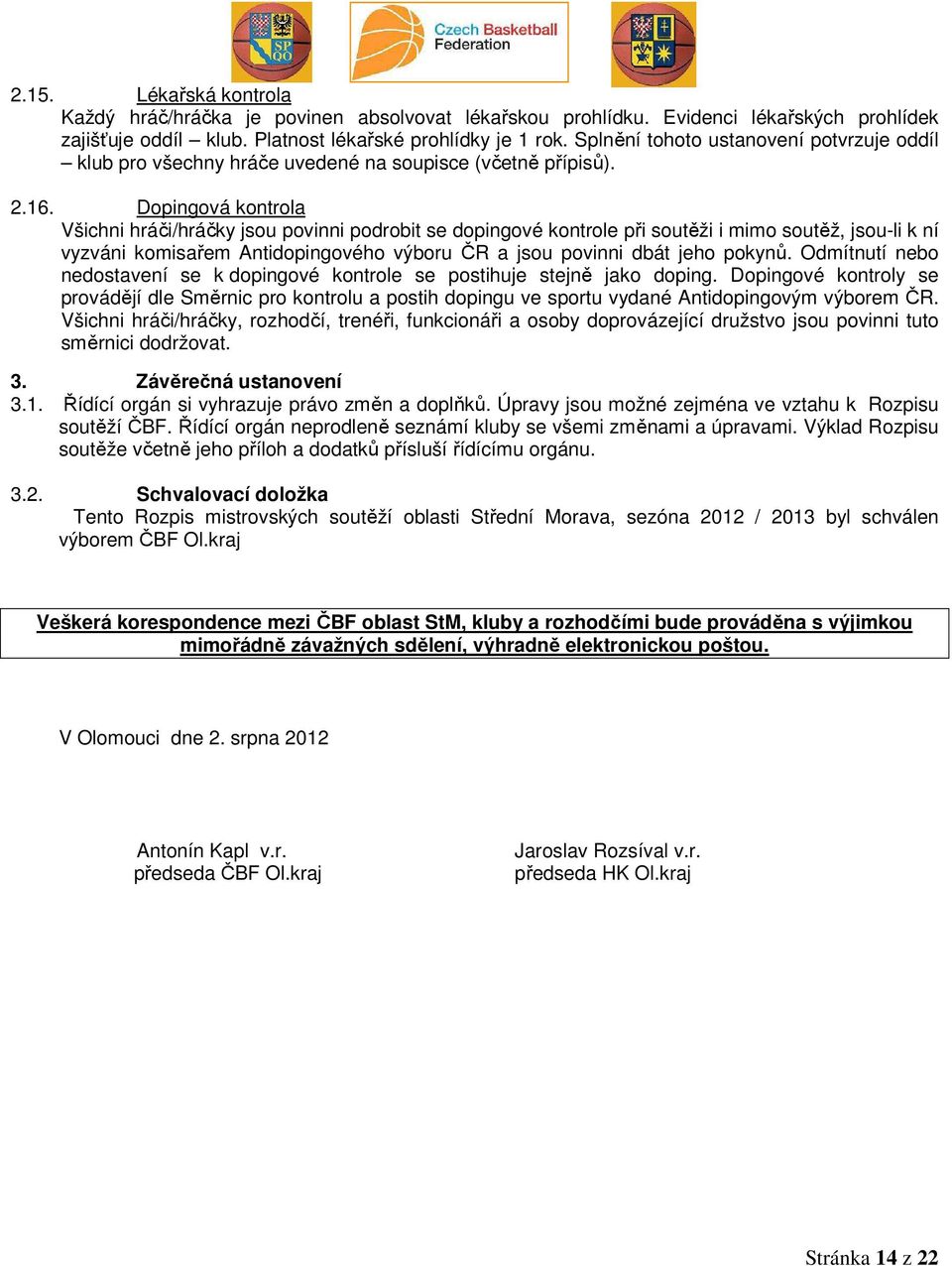 SP OO

Czech Basketball Federation

2.15. Lékařská kontrola
Každý hráč/hráčka je povinen absolvovat lékařskou prohlídku. Evidenci lékařských prohlídek zajišťuje oddíl – klub. Platnost lékařské prohlídky je 1 rok. Splnění tohoto ustanovení potvrzuje oddíl – klub pro všechny hráče uvedené na soupisce (včetně přípisů).

2.16. Dopingová kontrola
Všichni hráči/hráčky jsou povinni podrobit se dopingové kontrole při soutěži i mimo soutěž, jsou-li k ní vyzváni komisařem Antidopingového výboru ČR a jsou povinni dbát jeho pokynů. Odmítnutí nebo nedostavení se k dopingové kontrole se postihuje stejně jako doping. Dopingové kontroly se provádějí dle Směrnic pro kontrolu a postih dopingu ve sportu vydané Antidopingovým výborem ČR. Všichni hráči/hráčky, rozhodčí, trenéři, funkcionáři a osoby doprovázející družstvo jsou povinni tuto směrnici dodržovat.

3. Závěrečná ustanovení
3.1. Řídící orgán si vyhrazuje právo změn a doplňků. Úpravy jsou možné zejména ve vztahu k Rozpisu soutěží ČBF. Řídící orgán neprodleně seznámí kluby se všemi změnami a úpravami. Výklad Rozpisu soutěže včetně jeho příloh a dodatků přísluší řídícímu orgánu.

3.2. Schvalovací doložka
Tento Rozpis mistrovských soutěží oblasti Střední Morava, sezóna 2012 / 2013 byl schválen výborem ČBF Ol.kraj

Veškerá korespondence mezi ČBF oblast StM, kluby a rozhodčími bude prováděna s výjimkou mimořádně závažných sdělení, výhradně elektronickou poštou.

V Olomouci dne 2. srpna 2012

Antonín Kapl v.r.
předseda ČBF Ol.kraj

Jaroslav Rozsíval v.r.
předseda HK Ol.kraj

Stránka 14 z 22